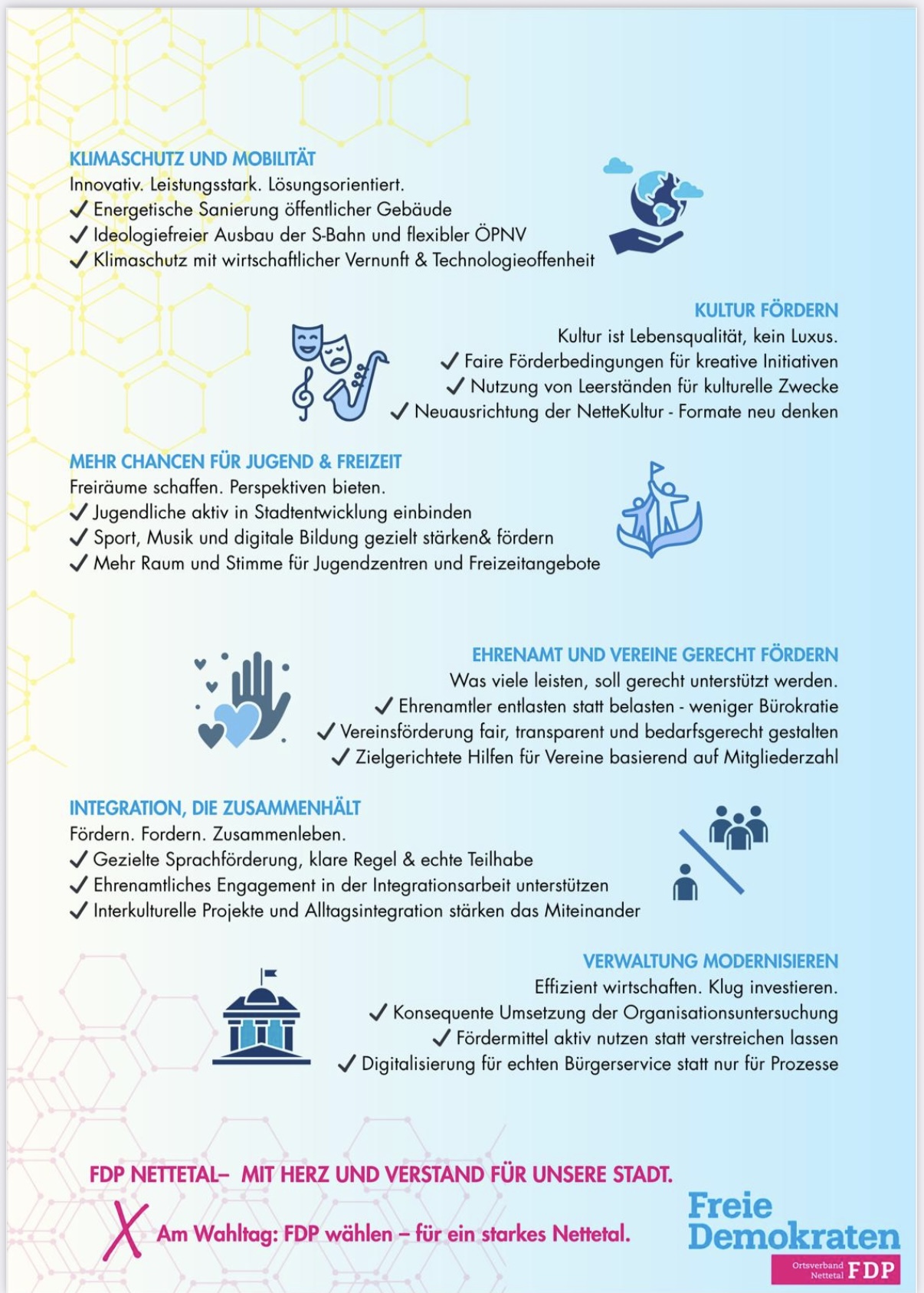 KLIMASCHUTZ UND MOBILITÄT
Innovativ. Leistungsstark. Lösungsorientiert.
✓ Energetische Sanierung öffentlicher Gebäude
✓ Ideologiefreier Ausbau der S-Bahn und flexibler ÖPNV
✓ Klimaschutz mit wirtschaftlicher Vernunft & Technologieoffenheit

KULTUR FÖRDERN
Kultur ist Lebensqualität, kein Luxus.
✓ Faire Förderbedingungen für kreative Initiativen
✓ Nutzung von Leerständen für kulturelle Zwecke
✓ Neuausrichtung der NetteKultur - Formate neu denken

MEHR CHANCEN FÜR JUGEND & FREIZEIT
Freiräume schaffen. Perspektiven bieten.
✓ Jugendliche aktiv in Stadtentwicklung einbinden
✓ Sport, Musik und digitale Bildung gezielt stärken& fördern
✓ Mehr Raum und Stimme für Jugendzentren und Freizeitangebote

EHRENAMT UND VEREINE GERECHT FÖRDERN
Was viele leisten, soll gerecht unterstützt werden.
✓ Ehrenamtler entlasten statt belasten - weniger Bürokratie
✓ Vereinsförderung fair, transparent und bedarfsgerecht gestalten
✓ Zielgerichtete Hilfen für Vereine basierend auf Mitgliederzahl

INTEGRATION, DIE ZUSAMMENHÄLT
Fördern. Fordern. Zusammenleben.
✓ Gezielte Sprachförderung, klare Regel & echte Teilhabe
✓ Ehrenamtliches Engagement in der Integrationsarbeit unterstützen
✓ Interkulturelle Projekte und Alltagsintegration stärken das Miteinander

VERWALTUNG MODERNISIEREN
Effizient wirtschaften. Klug investieren.
✓ Konsequente Umsetzung der Organisationsuntersuchung
✓ Fördermittel aktiv nutzen statt verstreichen lassen
✓ Digitalisierung für echten Bürgerservice statt nur für Prozesse

FDP NETTETAL– MIT HERZ UND VERSTAND FÜR UNSERE STADT.
X Am Wahltag: FDP wählen – für ein starkes Nettetal.

Freie Demokraten
Ortsverband Nettetal FDP